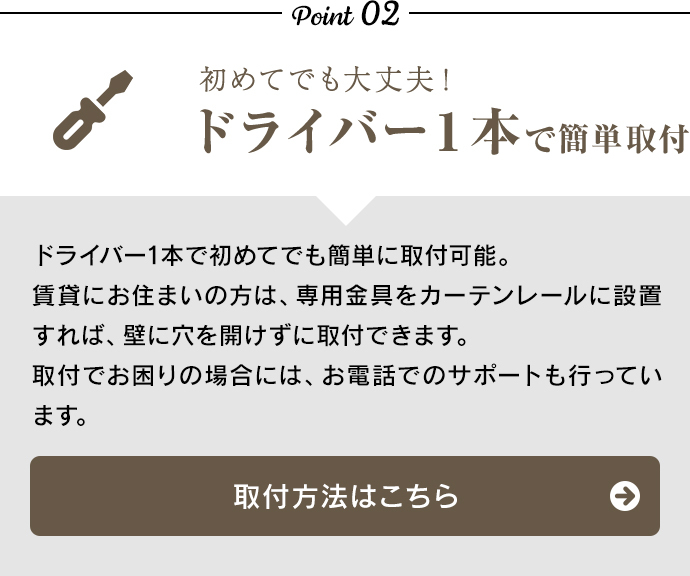 Point 02

初めてでも大丈夫！
ドライバー1本で簡単取付

ドライバー1本で初めてでも簡単に取付可能。
賃貸にお住まいの方は、専用金具をカーテンレールに設置すれば、壁に穴を開けずに取付できます。
取付でお困りの場合には、お電話でのサポートも行っています。

取付方法はこちら